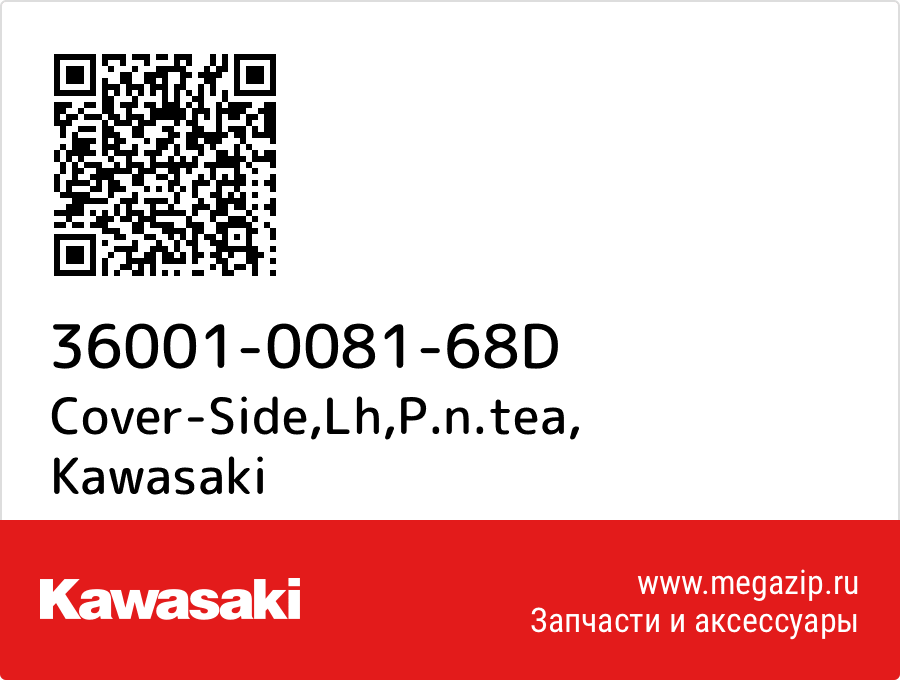 36001-0081-68D
Cover-Side,Lh,P.n.tea,
Kawasaki

Kawasaki

www.megazip.ru
Запчасти и аксессуары